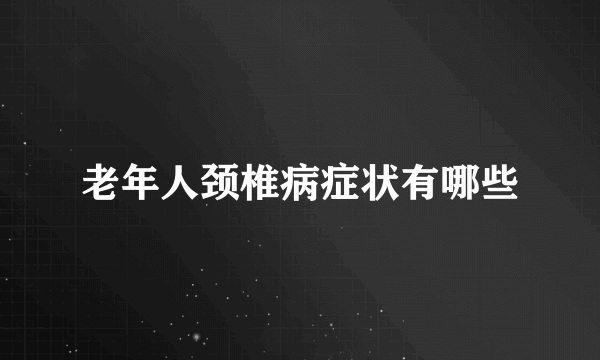 老年人颈椎病症状有哪些